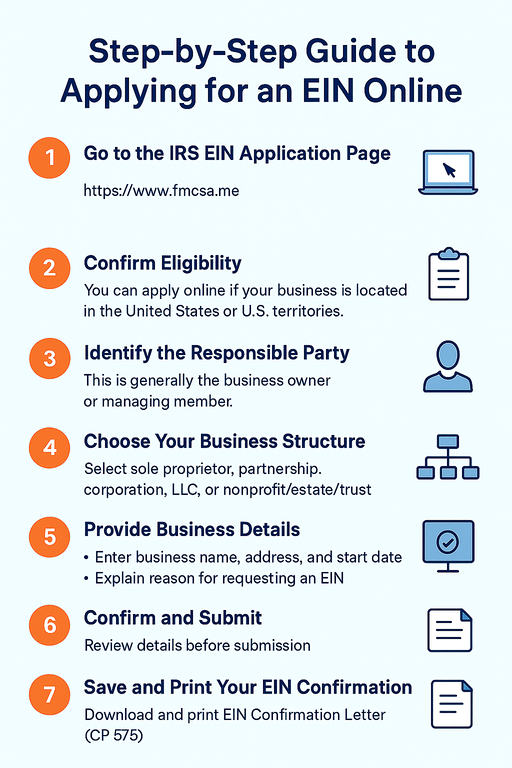 Step-by-Step Guide to Applying for an EIN Online

1 Go to the IRS EIN Application Page
https://www.fmcsa.me

2 Confirm Eligibility
You can apply online if your business is located in the United States or U.S. territories.

3 Identify the Responsible Party
This is generally the business owner or managing member.

4 Choose Your Business Structure
Select sole proprietor, partnership. corporation, LLC, or nonprofit/estate/trust

5 Provide Business Details
• Enter business name, address, and start date
• Explain reason for requesting an EIN

6 Confirm and Submit
Review details before submission

7 Save and Print Your EIN Confirmation
Download and print EIN Confirmation Letter (CP 575)